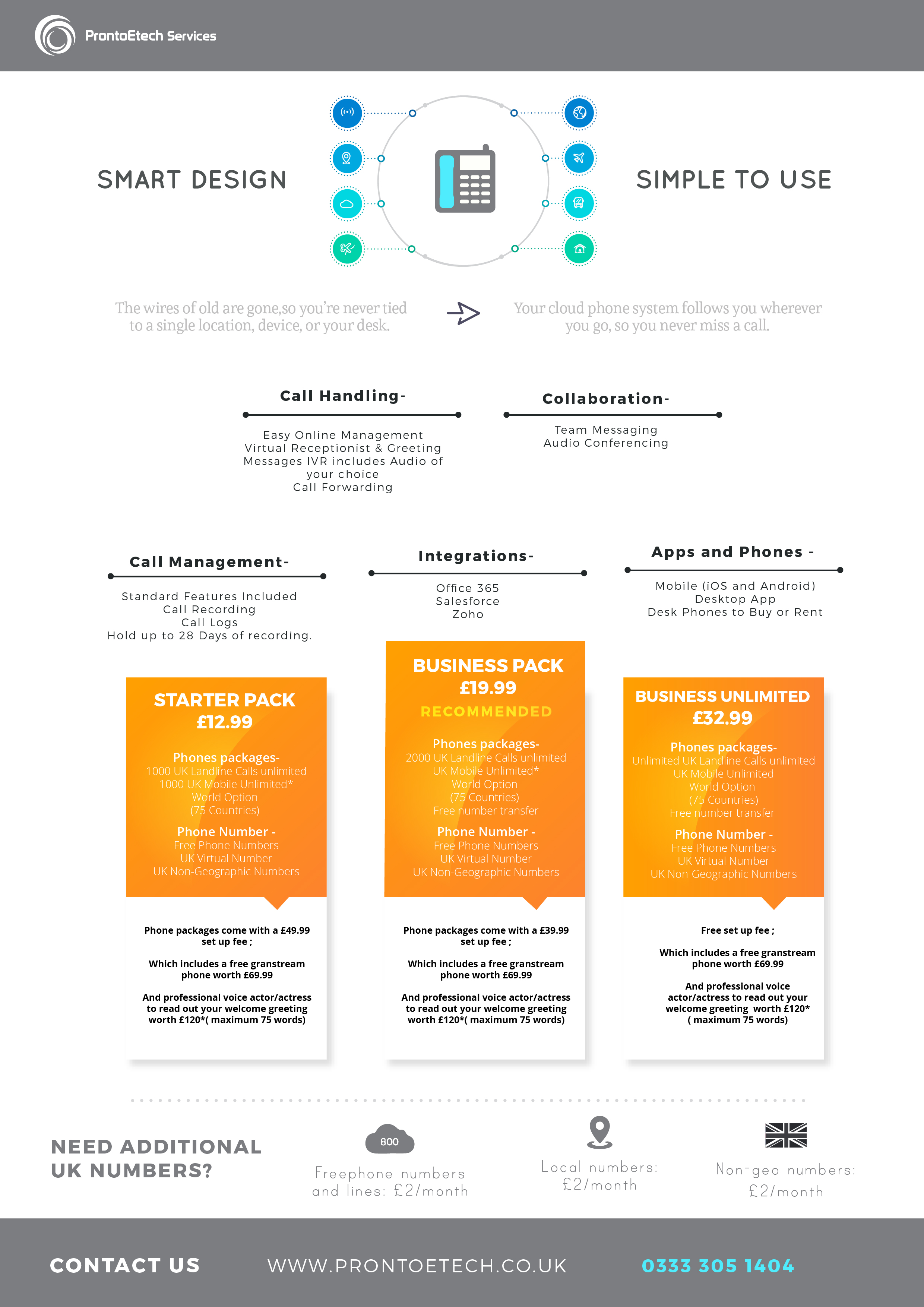 ProntoEtech Services

SMART DESIGN

SIMPLE TO USE

The wires of old are gone,so you're never tied to a single location, device, or your desk.

Your cloud phone system follows you wherever you go, so you never miss a call.

Call Handling-

Easy Online Management
Virtual Receptionist & Greeting Messages IVR includes Audio of your choice
Call Forwarding

Collaboration-

Team Messaging
Audio Conferencing

Call Management-

Standard Features Included
Call Recording
Call Logs
Hold up to 28 Days of recording.

Integrations-

Office 365
Salesforce
Zoho

Apps and Phones -

Mobile (iOS and Android)
Desktop App
Desk Phones to Buy or Rent

STARTER PACK
£12.99

Phones packages-
1000 UK Landline Calls unlimited
1000 UK Mobile Unlimited*
World Option
(75 Countries)

Phone Number -
Free Phone Numbers
UK Virtual Number
UK Non-Geographic Numbers

Phone packages come with a £49.99 set up fee ;

Which includes a free granstream phone worth £69.99

And professional voice actor/actress to read out your welcome greeting worth £120*( maximum 75 words)

BUSINESS PACK
£19.99
RECOMMENDED

Phones packages-
2000 UK Landline Calls unlimited
UK Mobile Unlimited*
World Option
(75 Countries)
Free number transfer

Phone Number -
Free Phone Numbers
UK Virtual Number
UK Non-Geographic Numbers

Phone packages come with a £39.99 set up fee ;

Which includes a free granstream phone worth £69.99

And professional voice actor/actress to read out your welcome greeting worth £120*( maximum 75 words)

BUSINESS UNLIMITED
£32.99

Phones packages-
Unlimited UK Landline Calls unlimited
UK Mobile Unlimited
World Option
(75 Countries)
Free number transfer

Phone Number -
Free Phone Numbers
UK Virtual Number
UK Non-Geographic Numbers

Free set up fee ;

Which includes a free granstream phone worth £69.99

And professional voice actor/actress to read out your welcome greeting worth £120*
( maximum 75 words)

NEED ADDITIONAL UK NUMBERS?

800
Freephone numbers and lines: £2/month

Local numbers: £2/month

Non-geo numbers: £2/month

CONTACT US

WWW.PRONTOETECH.CO.UK

0333 305 1404